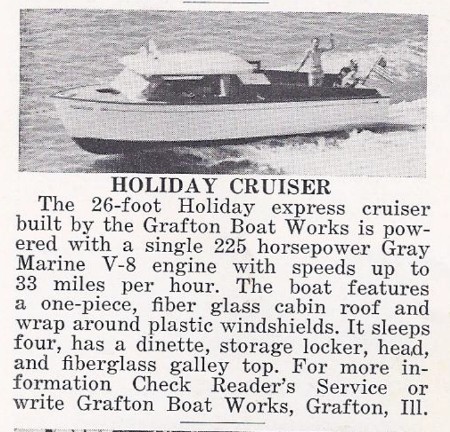 HOLIDAY CRUISER

The 26-foot Holiday express cruiser built by the Grafton Boat Works is powered with a single 225 horsepower Gray Marine V-8 engine with speeds up to 33 miles per hour. The boat features a one-piece, fiber glass cabin roof and wrap around plastic windshields. It sleeps four, has a dinette, storage locker, head, and fiberglass galley top. For more information Check Reader's Service or write Grafton Boat Works, Grafton, Ill.